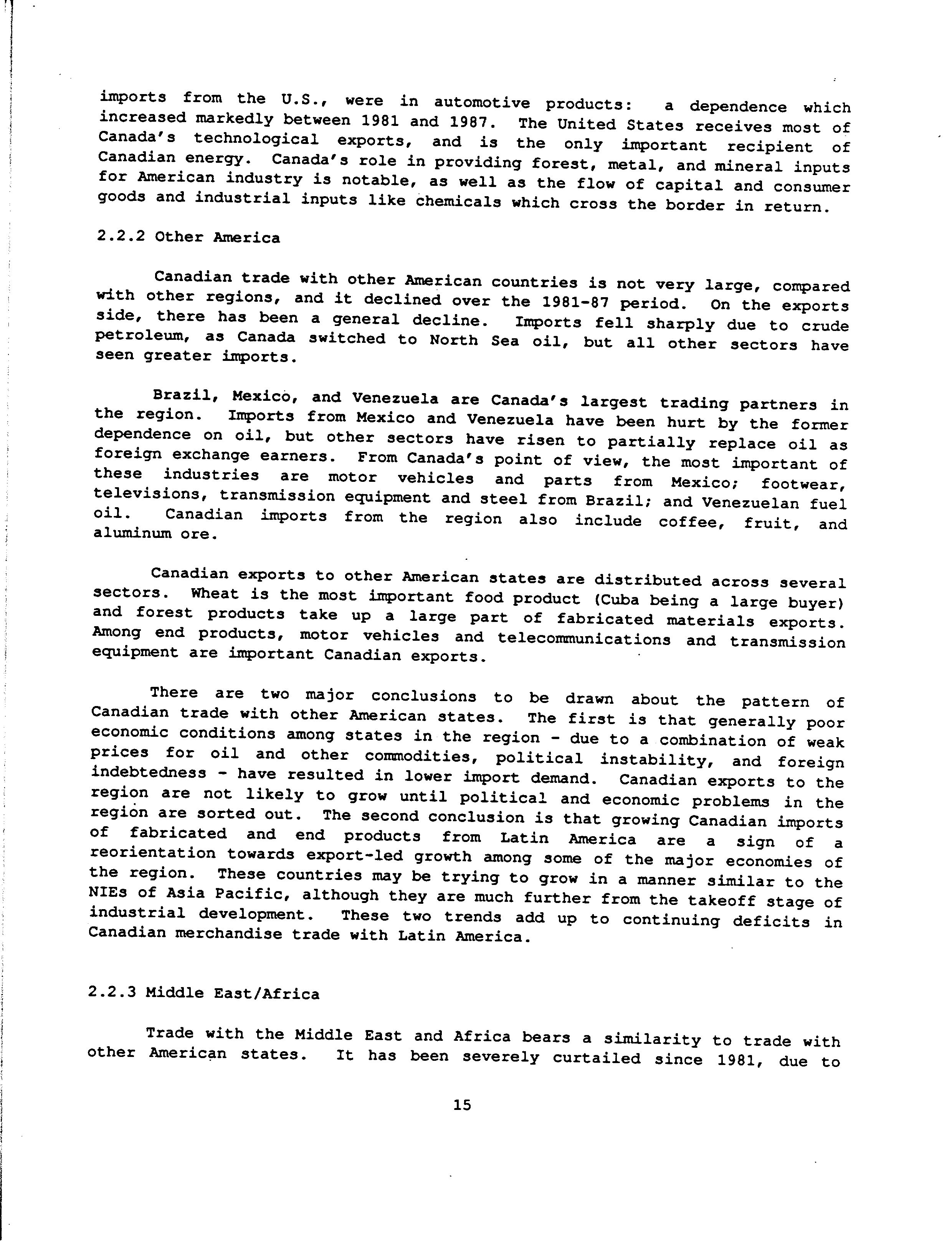 imports from the U.S., were in automotive products: a dependence which increased markedly between 1981 and 1987. The United States receives most of Canada's technological exports, and is the only important recipient of Canadian energy. Canada's role in providing forest, metal, and mineral inputs for American industry is notable, as well as the flow of capital and consumer goods and industrial inputs like chemicals which cross the border in return.

2.2.2 Other America

Canadian trade with other American countries is not very large, compared with other regions, and it declined over the 1981-87 period. On the exports side, there has been a general decline. Imports fell sharply due to crude petroleum, as Canada switched to North Sea oil, but all other sectors have seen greater imports.

Brazil, Mexico, and Venezuela are Canada's largest trading partners in the region. Imports from Mexico and Venezuela have been hurt by the former dependence on oil, but other sectors have risen to partially replace oil as foreign exchange earners. From Canada's point of view, the most important of these industries are motor vehicles and parts from Mexico; footwear, televisions, transmission equipment and steel from Brazil; and Venezuelan fuel oil. Canadian imports from the region also include coffee, fruit, and aluminum ore.

Canadian exports to other American states are distributed across several sectors. Wheat is the most important food product (Cuba being a large buyer) and forest products take up a large part of fabricated materials exports. Among end products, motor vehicles and telecommunications and transmission equipment are important Canadian exports.

There are two major conclusions to be drawn about the pattern of Canadian trade with other American states. The first is that generally poor economic conditions among states in the region - due to a combination of weak prices for oil and other commodities, political instability, and foreign indebtedness - have resulted in lower import demand. Canadian exports to the region are not likely to grow until political and economic problems in the region are sorted out. The second conclusion is that growing Canadian imports of fabricated and end products from Latin America are a sign of a reorientation towards export-led growth among some of the major economies of the region. These countries may be trying to grow in a manner similar to the NIEs of Asia Pacific, although they are much further from the takeoff stage of industrial development. These two trends add up to continuing deficits in Canadian merchandise trade with Latin America.

2.2.3 Middle East/Africa

Trade with the Middle East and Africa bears a similarity to trade with other American states. It has been severely curtailed since 1981, due to

15